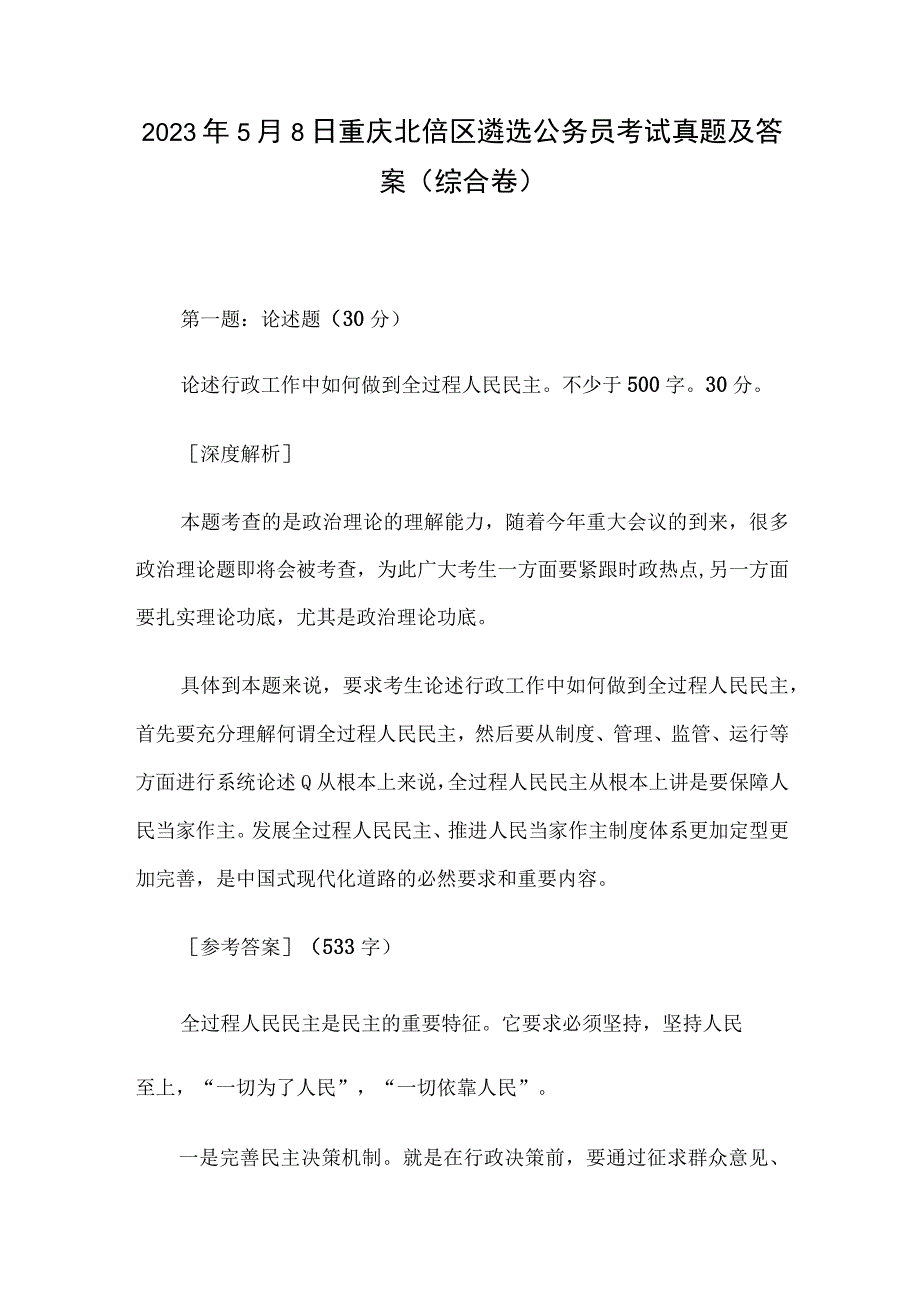 2023年5月8日重庆北倍区遴选公务员考试真题及答案（综合卷）

第一题：论述题（30分）

论述行政工作中如何做到全过程人民民主。不少于500字。30分。

［深度解析］

本题考查的是政治理论的理解能力，随着今年重大会议的到来，很多政治理论题即将会被考查，为此广大考生一方面要紧跟时政热点,另一方面要扎实理论功底，尤其是政治理论功底。

具体到本题来说，要求考生论述行政工作中如何做到全过程人民民主，首先要充分理解何谓全过程人民民主，然后要从制度、管理、监管、运行等方面进行系统论述Q从根本上来说,全过程人民民主从根本上讲是要保障人民当家作主。发展全过程人民民主、推进人民当家作主制度体系更加定型更加完善，是中国式现代化道路的必然要求和重要内容。

［参考答案］（533字）

全过程人民民主是民主的重要特征。它要求必须坚持，坚持人民至上，“一切为了人民”，“一切依靠人民”。

一是完善民主决策机制。就是在行政决策前，要通过征求群众意见、